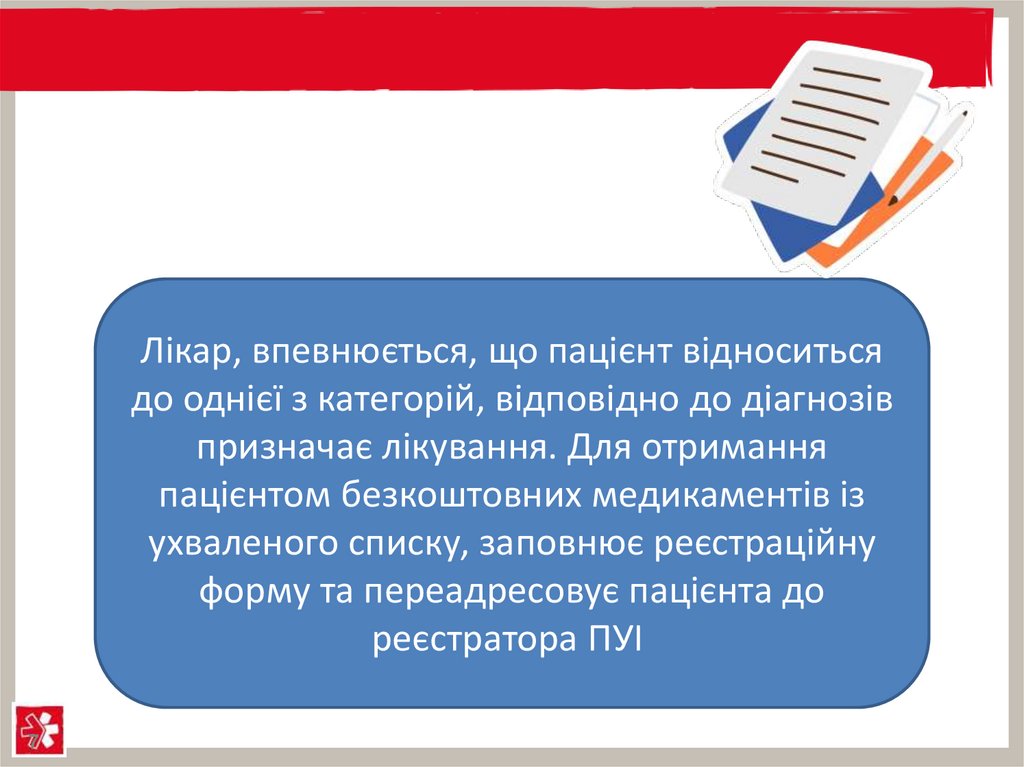 Лікар, впевнюється, що пацієнт відноситься до однієї з категорій, відповідно до діагнозів призначає лікування. Для отримання пацієнтом безкоштовних медикаментів із ухваленого списку, заповнює реєстраційну форму та переадресовує пацієнта до реєстратора ПУІ